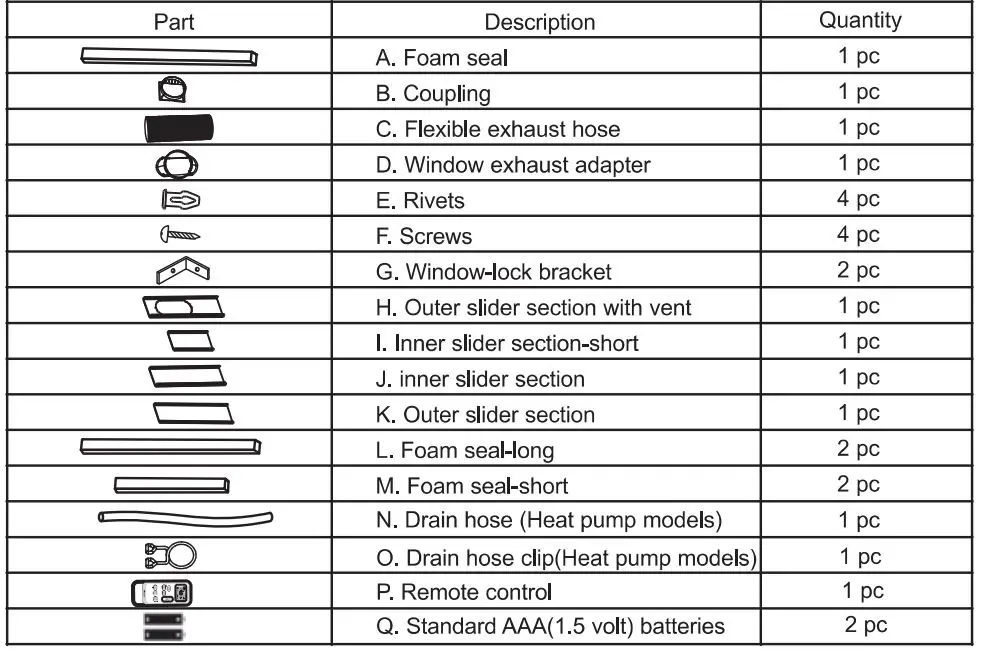 | Part | Description | Quantity |
|---|---|---|
| | A. Foam seal | 1 pc |
| | B. Coupling | 1 pc |
| | C. Flexible exhaust hose | 1 pc |
| | D. Window exhaust adapter | 1 pc |
| | E. Rivets | 4 pc |
| | F. Screws | 4 pc |
| | G. Window-lock bracket | 2 pc |
| | H. Outer slider section with vent | 1 pc |
| | I. Inner slider section-short | 1 pc |
| | J. inner slider section | 1 pc |
| | K. Outer slider section | 1 pc |
| | L. Foam seal-long | 2 pc |
| | M. Foam seal-short | 2 pc |
| | N. Drain hose (Heat pump models) | 1 pc |
| | O. Drain hose clip(Heat pump models) | 1 pc |
| | P. Remote control | 1 pc |
| | Q. Standard AAA(1.5 volt) batteries | 2 pc |